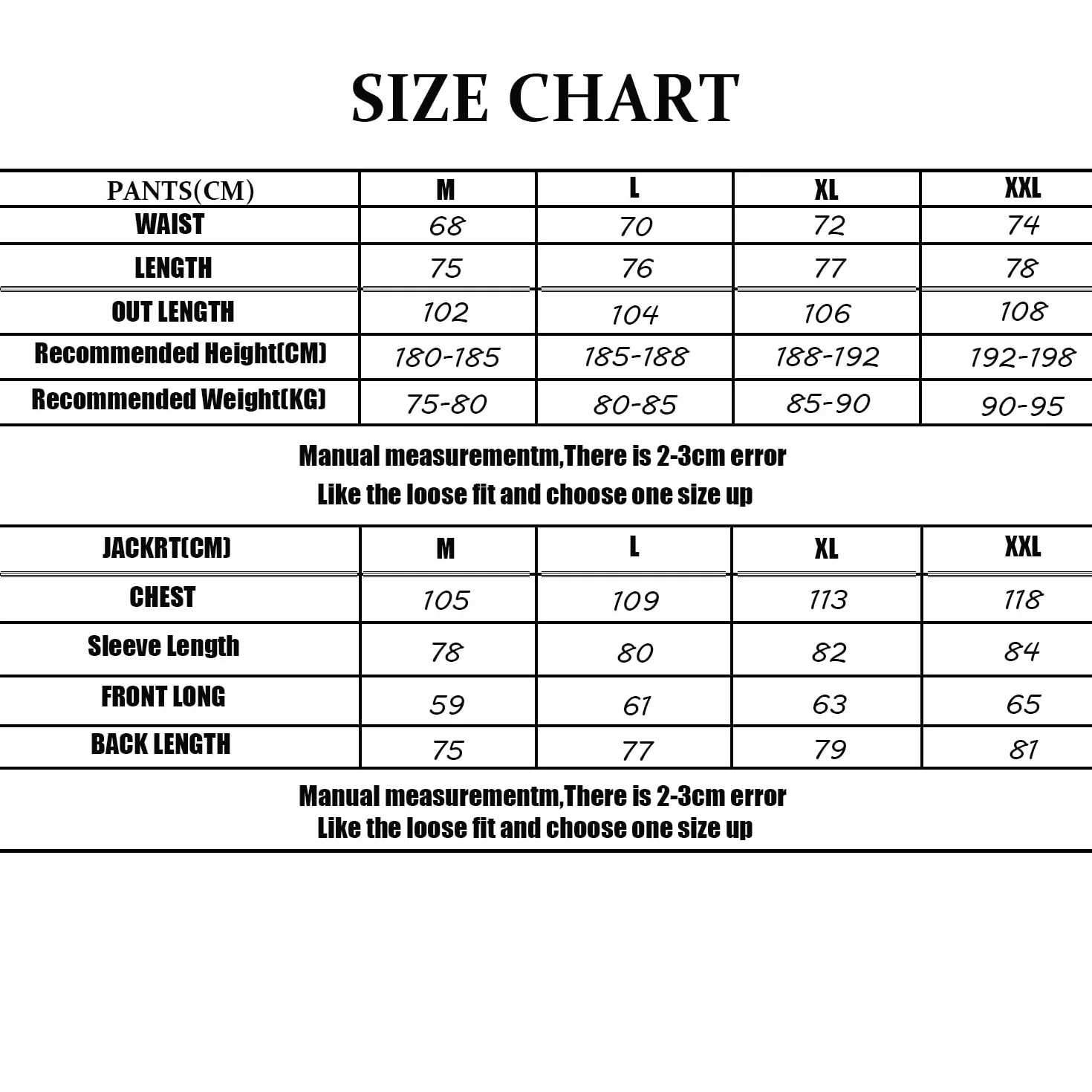 SIZE CHART

| PANTS(CM) | M | L | XL | XXL |
|---|---|---|---|---|
| WAIST | 68 | 70 | 72 | 74 |
| LENGTH | 75 | 76 | 77 | 78 |
| OUT LENGTH | 102 | 104 | 106 | 108 |
| Recommended Height(CM) | 180-185 | 185-188 | 188-192 | 192-198 |
| Recommended Weight(KG) | 75-80 | 80-85 | 85-90 | 90-95 |

Manual measurementm,There is 2-3cm error
Like the loose fit and choose one size up

| JACKRT(CM) | M | L | XL | XXL |
|---|---|---|---|---|
| CHEST | 105 | 109 | 113 | 118 |
| Sleeve Length | 78 | 80 | 82 | 84 |
| FRONT LONG | 59 | 61 | 63 | 65 |
| BACK LENGTH | 75 | 77 | 79 | 81 |

Manual measurementm,There is 2-3cm error
Like the loose fit and choose one size up